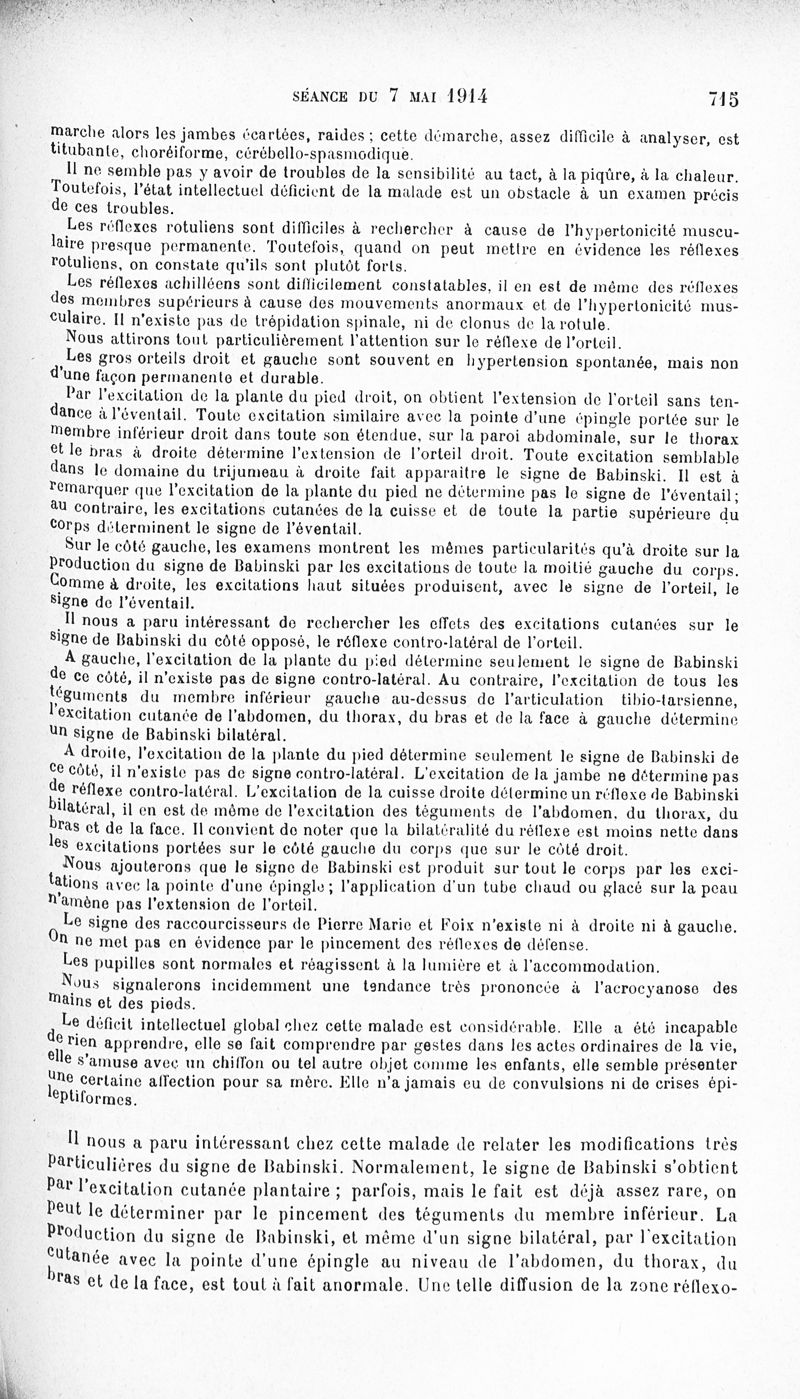 SÉANCE DU 7 MAI 1914 715

marche alors les jambes écartées, raides ; cette démarche, assez difficile à analyser, est titubante, choréiforme, cérébello-spasmodique.

Il ne semble pas y avoir de troubles de la sensibilité au tact, à la piqûre, à la chaleur. Toutefois, l'état intellectuel déficient de la malade est un obstacle à un examen précis de ces troubles.

Les réflexes rotuliens sont difficiles à rechercher à cause de l'hypertonicité musculaire presque permanente. Toutefois, quand on peut mettre en évidence les réflexes rotuliens, on constate qu'ils sont plutôt forts.

Les réflexes achilléens sont difficilement constatables, il en est de même des réflexes des membres supérieurs à cause des mouvements anormaux et de l'hypertonicité musculaire. Il n'existe pas de trépidation spinale, ni de clonus de la rotule.

Nous attirons tout particulièrement l'attention sur le réflexe de l'orteil.

Les gros orteils droit et gauche sont souvent en hypertension spontanée, mais non d'une façon permanente et durable.

Par l'excitation de la plante du pied droit, on obtient l'extension de l'orteil sans tendance à l'éventail. Toute excitation similaire avec la pointe d'une épingle portée sur le membre inférieur droit dans toute son étendue, sur la paroi abdominale, sur le thorax et le bras à droite détermine l'extension de l'orteil droit. Toute excitation semblable dans le domaine du trijumeau à droite fait apparaître le signe de Babinski. Il est à remarquer que l'excitation de la plante du pied ne détermine pas le signe de l'éventail ; au contraire, les excitations cutanées de la cuisse et de toute la partie supérieure du corps déterminent le signe de l'éventail.

Sur le côté gauche, les examens montrent les mêmes particularités qu'à droite sur la production du signe de Babinski par les excitations de toute la moitié gauche du corps. Comme à droite, les excitations haut situées produisent, avec le signe de l'orteil, le signe de l'éventail.

Il nous a paru intéressant de rechercher les effets des excitations cutanées sur le signe de Babinski du côté opposé, le réflexe contro-latéral de l'orteil.

A gauche, l'excitation de la plante du pied détermine seulement le signe de Babinski de ce côté, il n'existe pas de signe contro-latéral. Au contraire, l'excitation de tous les téguments du membre inférieur gauche au-dessus de l'articulation tibio-tarsienne, l'excitation cutanée de l'abdomen, du thorax, du bras et de la face à gauche détermine un signe de Babinski bilatéral.

A droite, l'excitation de la plante du pied détermine seulement le signe de Babinski de ce côté, il n'existe pas de signe contro-latéral. L'excitation de la jambe ne détermine pas de réflexe contro-latéral. L'excitation de la cuisse droite détermine un réflexe de Babinski bilatéral, il en est de même de l'excitation des téguments de l'abdomen, du thorax, du bras et de la face. Il convient de noter que la bilatéralité du réflexe est moins nette dans les excitations portées sur le côté gauche du corps que sur le côté droit.

Nous ajouterons que le signe de Babinski est produit sur tout le corps par les excitations avec la pointe d'une épingle ; l'application d'un tube chaud ou glacé sur la peau n'amène pas l'extension de l'orteil.

Le signe des raccourcisseurs de Pierre Marie et Foix n'existe ni à droite ni à gauche. On ne met pas en évidence par le pincement des réflexes de défense.

Les pupilles sont normales et réagissent à la lumière et à l'accommodation.

Nous signalerons incidemment une tendance très prononcée à l'acrocyanose des mains et des pieds.

Le déficit intellectuel global chez cette malade est considérable. Elle a été incapable de rien apprendre, elle se fait comprendre par gestes dans les actes ordinaires de la vie, elle s'amuse avec un chiffon ou tel autre objet comme les enfants, elle semble présenter une certaine affection pour sa mère. Elle n'a jamais eu de convulsions ni de crises épileptiformes.

Il nous a paru intéressant chez cette malade de relater les modifications très particulières du signe de Babinski. Normalement, le signe de Babinski s'obtient par l'excitation cutanée plantaire ; parfois, mais le fait est déjà assez rare, on peut le déterminer par le pincement des téguments du membre inférieur. La production du signe de Babinski, et même d'un signe bilatéral, par l'excitation cutanée avec la pointe d'une épingle au niveau de l'abdomen, du thorax, du bras et de la face, est tout à fait anormale. Une telle diffusion de la zone réflexo-